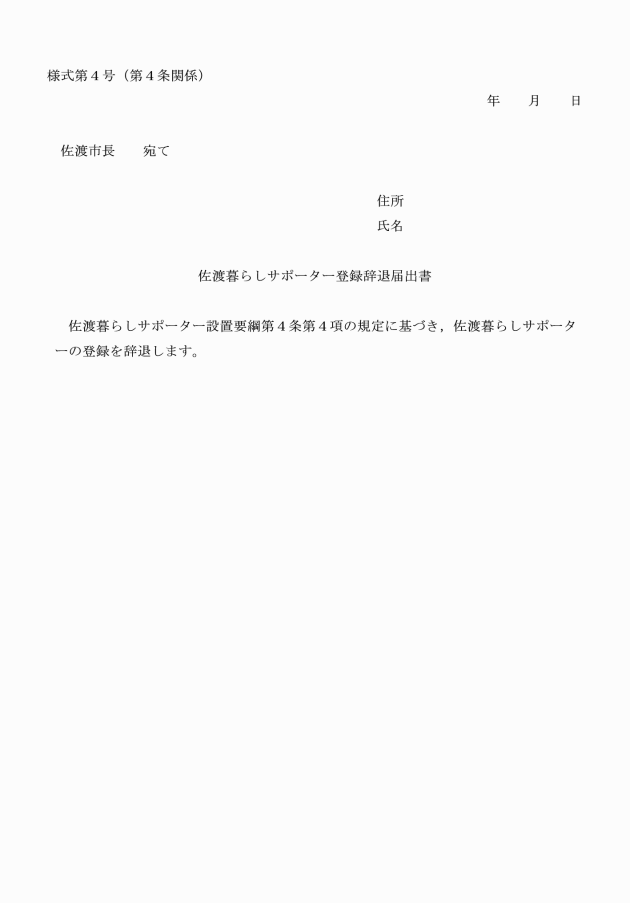 様式第４号（第４条関係）

年　　月　　日

佐渡市長　　宛て

住所
氏名

佐渡暮らしサポーター登録辞退届出書

佐渡暮らしサポーター設置要綱第４条第４項の規定に基づき，佐渡暮らしサポーターの登録を辞退します。